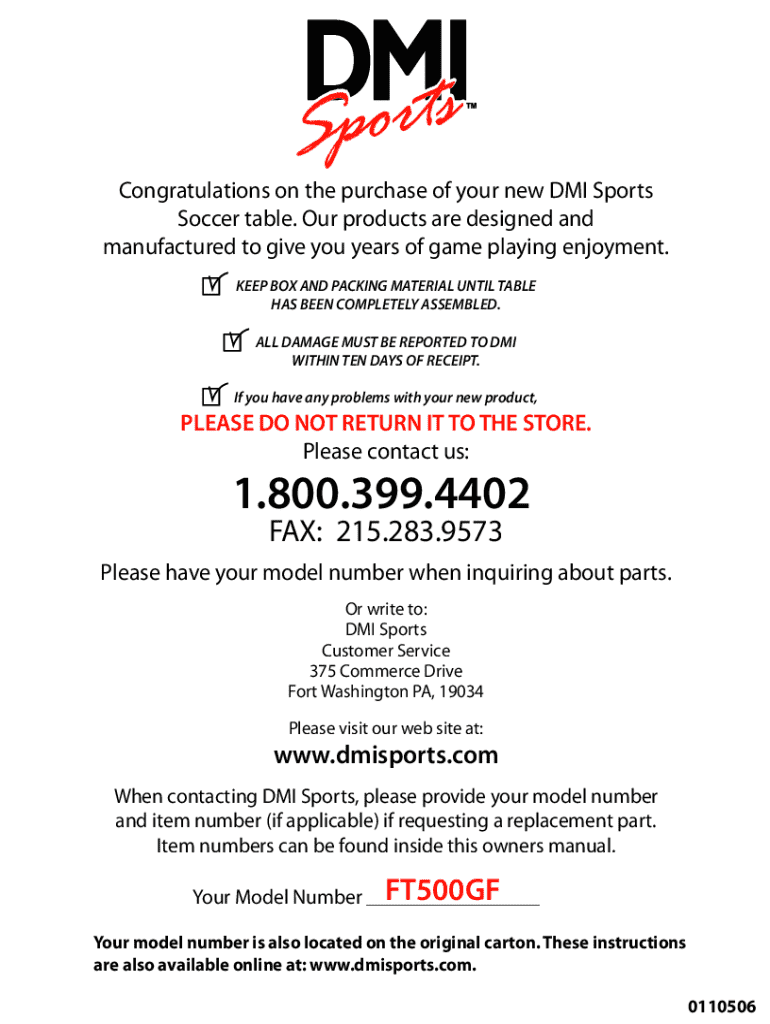 DMI
Sports™

Congratulations on the purchase of your new DMI Sports Soccer table. Our products are designed and manufactured to give you years of game playing enjoyment.

KEEP BOX AND PACKING MATERIAL UNTIL TABLE HAS BEEN COMPLETELY ASSEMBLED.

ALL DAMAGE MUST BE REPORTED TO DMI WITHIN TEN DAYS OF RECEIPT.

If you have any problems with your new product,

PLEASE DO NOT RETURN IT TO THE STORE.

Please contact us:

1.800.399.4402

FAX: 215.283.9573

Please have your model number when inquiring about parts.

Or write to:
DMI Sports
Customer Service
375 Commerce Drive
Fort Washington PA, 19034

Please visit our web site at:

www.dmisports.com

When contacting DMI Sports, please provide your model number and item number (if applicable) if requesting a replacement part. Item numbers can be found inside this owners manual.

Your Model Number FT500GF

Your model number is also located on the original carton. These instructions are also available online at: www.dmisports.com.

0110506